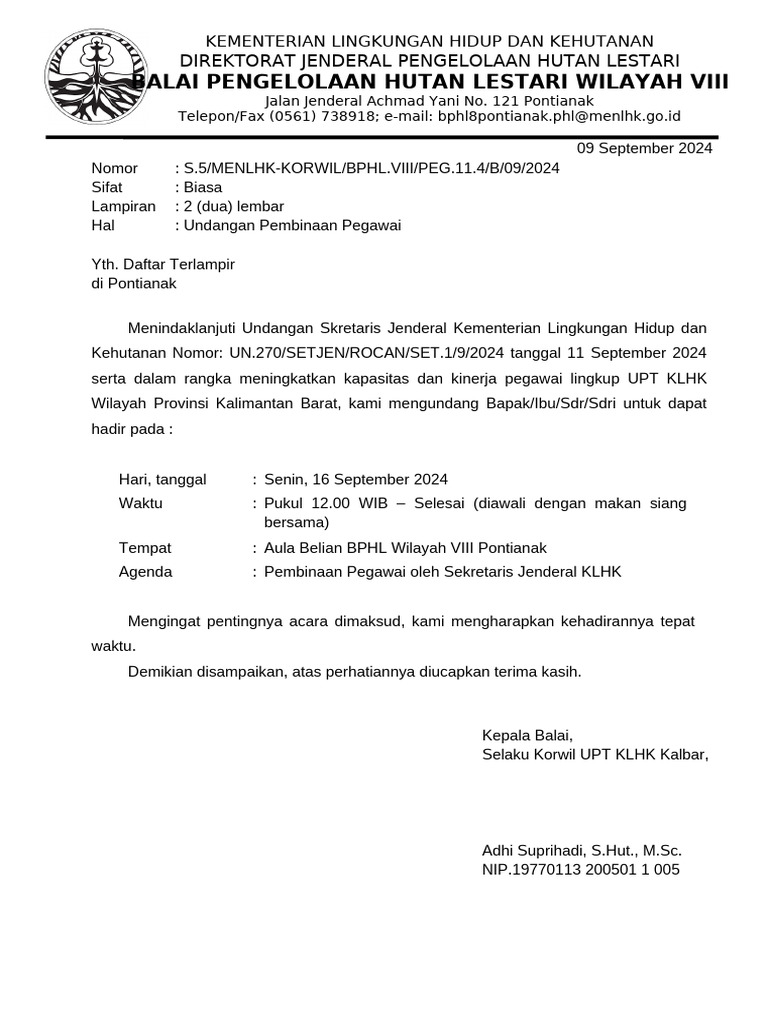 KEMENTERIAN LINGKUNGAN HIDUP DAN KEHUTANAN
DIREKTORAT JENDERAL PENGELOLAAN HUTAN LESTARI
BALAI PENGELOLAAN HUTAN LESTARI WILAYAH VIII
Jalan Jenderal Achmad Yani No. 121 Pontianak
Telepon/Fax (0561) 738918; e-mail: bphl8pontianak.phl@menlhk.go.id

09 September 2024

Nomor : S.5/MENLHK-KORWIL/BPHL.VIII/PEG.11.4/B/09/2024
Sifat : Biasa
Lampiran : 2 (dua) lembar
Hal : Undangan Pembinaan Pegawai

Yth. Daftar Terlampir
di Pontianak

Menindaklanjuti Undangan Skretaris Jenderal Kementerian Lingkungan Hidup dan Kehutanan Nomor: UN.270/SETJEN/ROCAN/SET.1/9/2024 tanggal 11 September 2024 serta dalam rangka meningkatkan kapasitas dan kinerja pegawai lingkup UPT KLHK Wilayah Provinsi Kalimantan Barat, kami mengundang Bapak/Ibu/Sdr/Sdri untuk dapat hadir pada :

Hari, tanggal : Senin, 16 September 2024
Waktu : Pukul 12.00 WIB – Selesai (diawali dengan makan siang bersama)
Tempat : Aula Belian BPHL Wilayah VIII Pontianak
Agenda : Pembinaan Pegawai oleh Sekretaris Jenderal KLHK

Mengingat pentingnya acara dimaksud, kami mengharapkan kehadirannya tepat waktu.

Demikian disampaikan, atas perhatiannya diucapkan terima kasih.

Kepala Balai,
Selaku Korwil UPT KLHK Kalbar,

Adhi Suprihadi, S.Hut., M.Sc.
NIP.19770113 200501 1 005